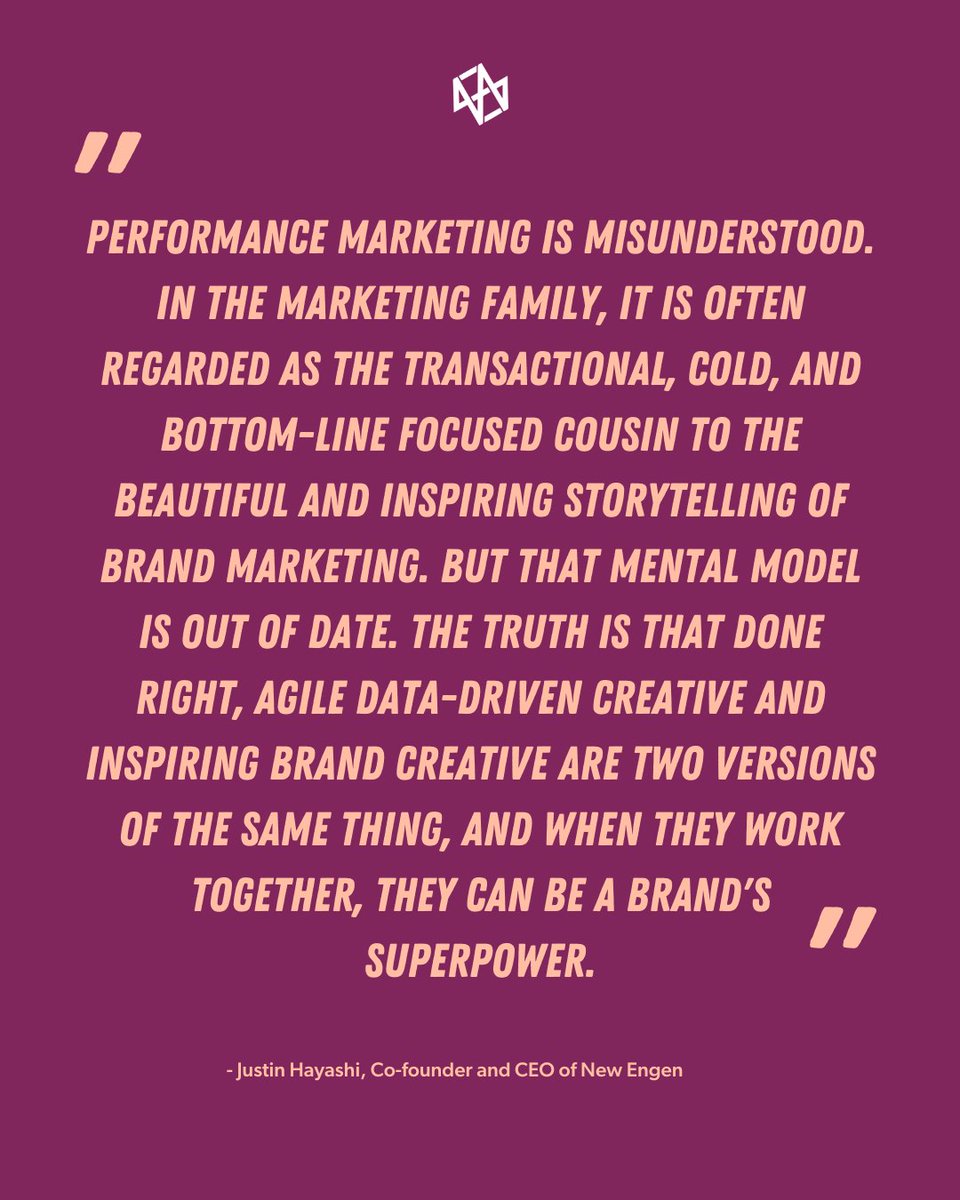 "

PERFORMANCE MARKETING IS MISUNDERSTOOD. IN THE MARKETING FAMILY, IT IS OFTEN REGARDED AS THE TRANSACTIONAL, COLD, AND BOTTOM-LINE FOCUSED COUSIN TO THE BEAUTIFUL AND INSPIRING STORYTELLING OF BRAND MARKETING. BUT THAT MENTAL MODEL IS OUT OF DATE. THE TRUTH IS THAT DONE RIGHT, AGILE DATA-DRIVEN CREATIVE AND INSPIRING BRAND CREATIVE ARE TWO VERSIONS OF THE SAME THING, AND WHEN THEY WORK TOGETHER, THEY CAN BE A BRAND'S SUPERPOWER. "

- Justin Hayashi, Co-founder and CEO of New Engen